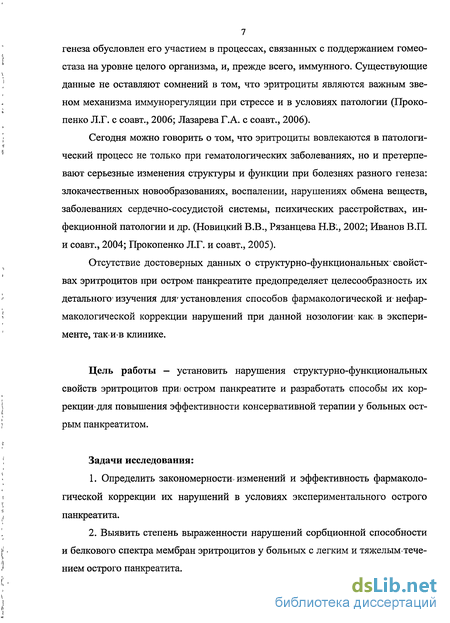 7

генеза обусловлен его участием в процессах, связанных с поддержанием гомеостаза на уровне целого организма, и, прежде всего, иммунного. Существующие данные не оставляют сомнений в том, что эритроциты являются важным звеном механизма иммунорегуляции при стрессе и в условиях патологии (Прокопенко Л.Г. с соавт., 2006; Лазарева Г.А. с соавт., 2006).

Сегодня можно говорить о том, что эритроциты вовлекаются в патологический процесс не только при гематологических заболеваниях, но и претерпевают серьезные изменения структуры и функции при болезнях разного генеза: злокачественных новообразованиях, воспалении, нарушениях обмена веществ, заболеваниях сердечно-сосудистой системы, психических расстройствах, инфекционной патологии и др. (Новицкий В.В., Рязанцева Н.В., 2002; Иванов В.П. и соавт., 2004; Прокопенко Л.Г. и соавт., 2005).

Отсутствие достоверных данных о структурно-функциональных свойствах эритроцитов при остром панкреатите предопределяет целесообразность их детального изучения для установления способов фармакологической и нефармакологической коррекции нарушений при данной нозологии как в эксперименте, так и в клинике.

Цель работы – установить нарушения структурно-функциональных свойств эритроцитов при остром панкреатите и разработать способы их коррекции для повышения эффективности консервативной терапии у больных острым панкреатитом.

Задачи исследования:

1. Определить закономерности изменений и эффективность фармакологической коррекции их нарушений в условиях экспериментального острого панкреатита.

2. Выявить степень выраженности нарушений сорбционной способности и белкового спектра мембран эритроцитов у больных с легким и тяжелым течением острого панкреатита.

dsLib.net
библиотека диссертаций